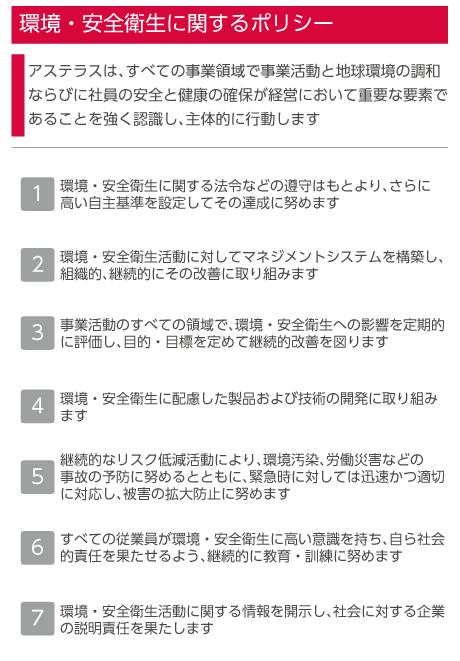 環境・安全衛生に関するポリシー

アステラスは、すべての事業領域で事業活動と地球環境の調和ならびに社員の安全と健康の確保が経営において重要な要素であることを強く認識し、主体的に行動します

1 環境・安全衛生に関する法令などの遵守はもとより、さらに高い自主基準を設定してその達成に努めます

2 環境・安全衛生活動に対してマネジメントシステムを構築し、組織的、継続的にその改善に取り組みます

3 事業活動のすべての領域で、環境・安全衛生への影響を定期的に評価し、目的・目標を定めて継続的改善を図ります

4 環境・安全衛生に配慮した製品および技術の開発に取り組みます

5 継続的なリスク低減活動により、環境汚染、労働災害などの事故の予防に努めるとともに、緊急時に対しては迅速かつ適切に対応し、被害の拡大防止に努めます

6 すべての従業員が環境・安全衛生に高い意識を持ち、自ら社会的責任を果たせるよう、継続的に教育・訓練に努めます

7 環境・安全衛生活動に関する情報を開示し、社会に対する企業の説明責任を果たします